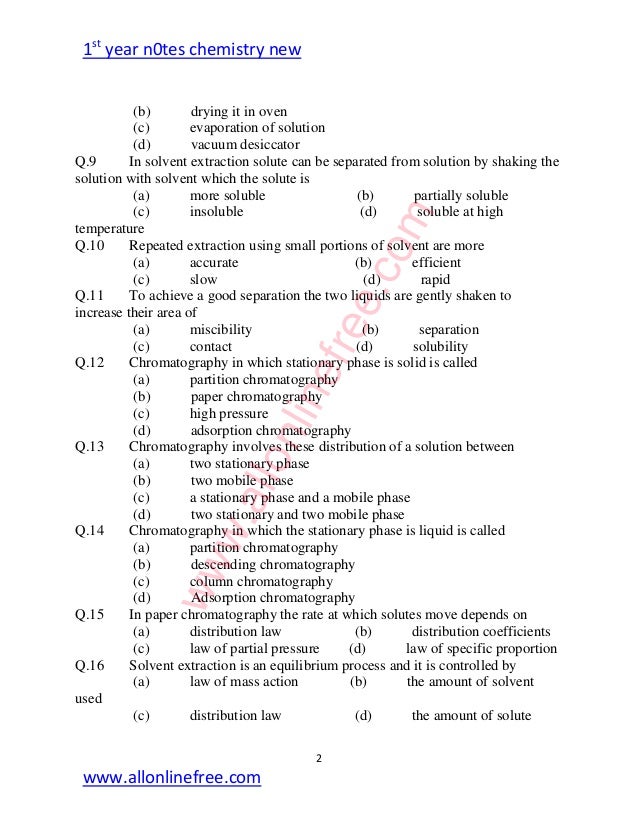 1$^{st}$ year n0tes chemistry new

(b) drying it in oven
(c) evaporation of solution
(d) vacuum desiccator

Q.9 In solvent extraction solute can be separated from solution by shaking the solution with solvent which the solute is
(a) more soluble (b) partially soluble
(c) insoluble (d) soluble at high temperature

Q.10 Repeated extraction using small portions of solvent are more
(a) accurate (b) efficient
(c) slow (d) rapid

Q.11 To achieve a good separation the two liquids are gently shaken to increase their area of
(a) miscibility (b) separation
(c) contact (d) solubility

Q.12 Chromatography in which stationary phase is solid is called
(a) partition chromatography
(b) paper chromatography
(c) high pressure
(d) adsorption chromatography

Q.13 Chromatography involves these distribution of a solution between
(a) two stationary phase
(b) two mobile phase
(c) a stationary phase and a mobile phase
(d) two stationary and two mobile phase

Q.14 Chromatography in which the stationary phase is liquid is called
(a) partition chromatography
(b) descending chromatography
(c) column chromatography
(d) Adsorption chromatography

Q.15 In paper chromatography the rate at which solutes move depends on
(a) distribution law (b) distribution coefficients
(c) law of partial pressure (d) law of specific proportion

Q.16 Solvent extraction is an equilibrium process and it is controlled by
(a) law of mass action (b) the amount of solvent used
(c) distribution law (d) the amount of solute

www.allonlinefree.com

2

www.allonlinefree.com